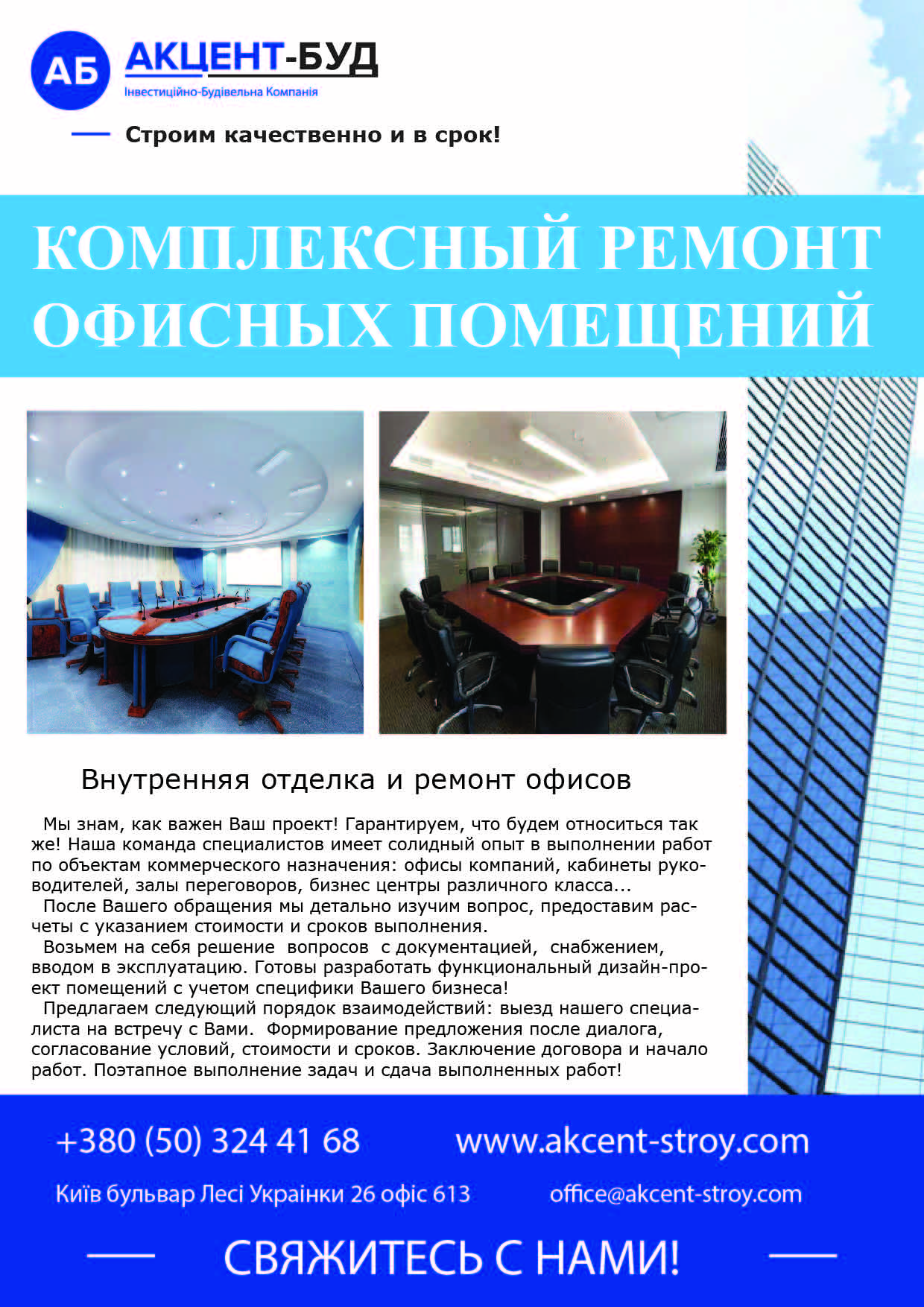 АБ АКЦЕНТ-БУД
Інвестиційно-Будівельна Компанія

Строим качественно и в срок!

КОМПЛЕКСНЫЙ РЕМОНТ ОФИСНЫХ ПОМЕЩЕНИЙ

Внутренняя отделка и ремонт офисов

Мы знам, как важен Ваш проект! Гарантируем, что будем относиться так же! Наша команда специалистов имеет солидный опыт в выполнении работ по объектам коммерческого назначения: офисы компаний, кабинеты руководителей, залы переговоров, бизнес центры различного класса...

После Вашего обращения мы детально изучим вопрос, предоставим расчеты с указанием стоимости и сроков выполнения.

Возьмем на себя решение вопросов с документацией, снабжением, вводом в эксплуатацию. Готовы разработать функциональный дизайн-проект помещений с учетом специфики Вашего бизнеса!

Предлагаем следующий порядок взаимодействий: выезд нашего специалиста на встречу с Вами. Формирование предложения после диалога, согласование условий, стоимости и сроков. Заключение договора и начало работ. Поэтапное выполнение задач и сдача выполненных работ!

+380 (50) 324 41 68
www.akcent-stroy.com
Київ бульвар Лесі Українки 26 офіс 613
office@akcent-stroy.com

СВЯЖИТЕСЬ С НАМИ!